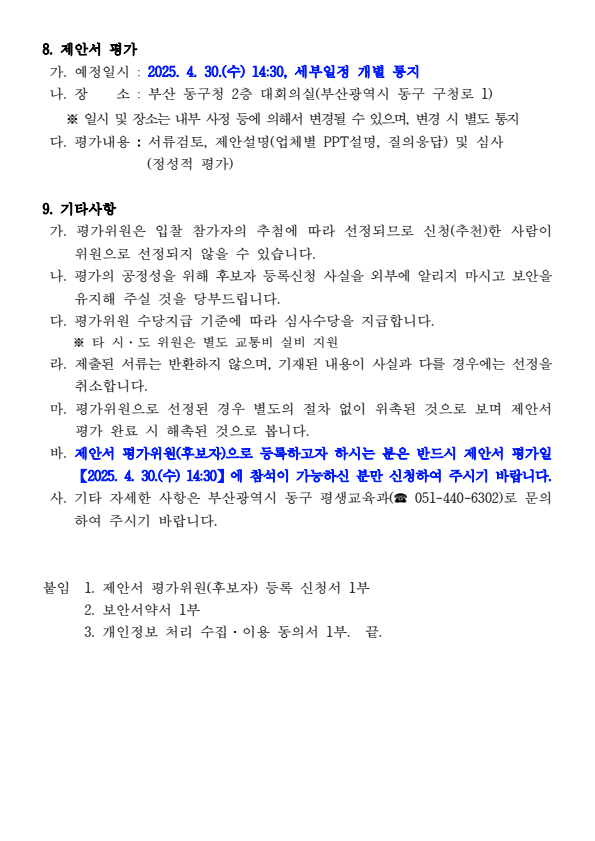 8. 제안서 평가

가. 예정일시 : 2025. 4. 30.(수) 14:30, 세부일정 개별 통지

나. 장 소 : 부산 동구청 2층 대회의실(부산광역시 동구 구청로 1)

※ 일시 및 장소는 내부 사정 등에 의해서 변경될 수 있으며, 변경 시 별도 통지

다. 평가내용 : 서류검토, 제안설명(업체별 PPT설명, 질의응답) 및 심사 (정성적 평가)

9. 기타사항

가. 평가위원은 입찰 참가자의 추첨에 따라 선정되므로 신청(추천)한 사람이 위원으로 선정되지 않을 수 있습니다.

나. 평가의 공정성을 위해 후보자 등록신청 사실을 외부에 알리지 마시고 보안을 유지해 주실 것을 당부드립니다.

다. 평가위원 수당지급 기준에 따라 심사수당을 지급합니다.

※ 타 시·도 위원은 별도 교통비 실비 지원

라. 제출된 서류는 반환하지 않으며, 기재된 내용이 사실과 다를 경우에는 선정을 취소합니다.

마. 평가위원으로 선정된 경우 별도의 절차 없이 위촉된 것으로 보며 제안서 평가 완료 시 해촉된 것으로 봅니다.

바. 제안서 평가위원(후보자)으로 등록하고자 하시는 분은 반드시 제안서 평가일 【2025. 4. 30.(수) 14:30】에 참석이 가능하신 분만 신청하여 주시기 바랍니다.

사. 기타 자세한 사항은 부산광역시 동구 평생교육과(☎ 051-440-6302)로 문의하여 주시기 바랍니다.

붙임 1. 제안서 평가위원(후보자) 등록 신청서 1부
2. 보안서약서 1부
3. 개인정보 처리 수집·이용 동의서 1부. 끝.